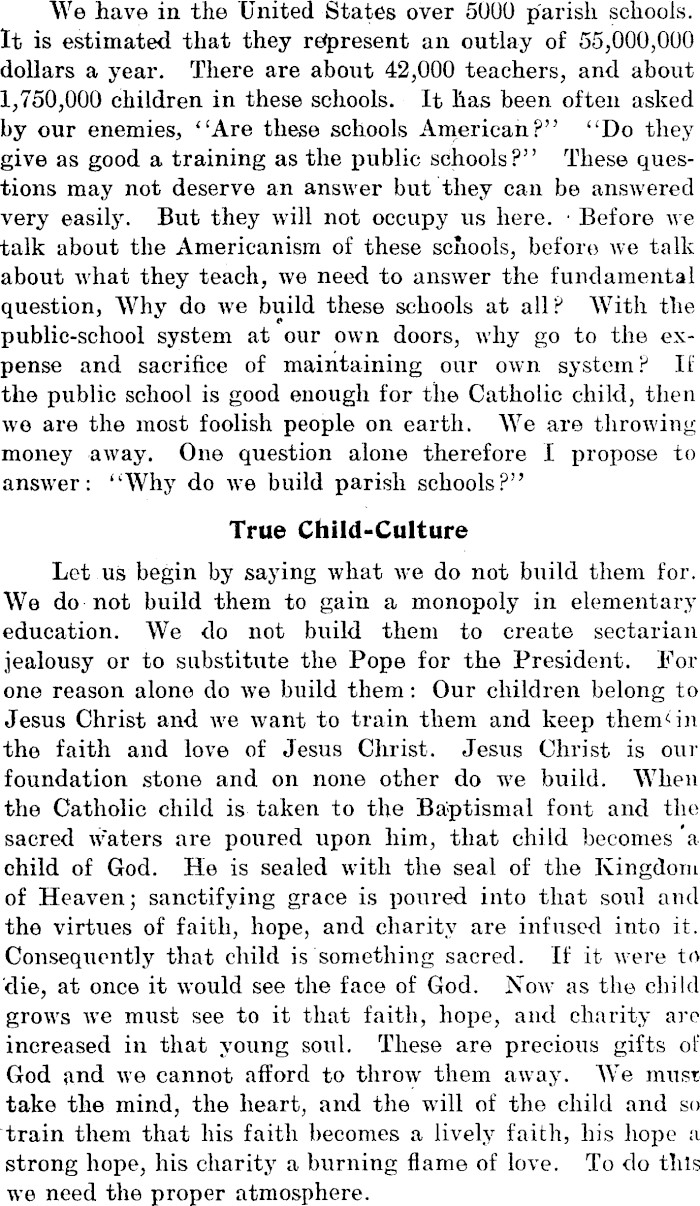 We have in the United States over 5000 parish schools. It is estimated that they represent an outlay of 55,000,000 dollars a year. There are about 42,000 teachers, and about 1,750,000 children in these schools. It has been often asked by our enemies, "Are these schools American?" "Do they give as good a training as the public schools?" These questions may not deserve an answer but they can be answered very easily. But they will not occupy us here. Before we talk about the Americanism of these schools, before we talk about what they teach, we need to answer the fundamental question, Why do we build these schools at all? With the public-school system at our own doors, why go to the expense and sacrifice of maintaining our own system? If the public school is good enough for the Catholic child, then we are the most foolish people on earth. We are throwing money away. One question alone therefore I propose to answer: "Why do we build parish schools?"

True Child-Culture

Let us begin by saying what we do not build them for. We do not build them to gain a monopoly in elementary education. We do not build them to create sectarian jealousy or to substitute the Pope for the President. For one reason alone do we build them: Our children belong to Jesus Christ and we want to train them and keep them in the faith and love of Jesus Christ. Jesus Christ is our foundation stone and on none other do we build. When the Catholic child is taken to the Baptismal font and the sacred waters are poured upon him, that child becomes a child of God. He is sealed with the seal of the Kingdom of Heaven; sanctifying grace is poured into that soul and the virtues of faith, hope, and charity are infused into it. Consequently that child is something sacred. If it were to die, at once it would see the face of God. Now as the child grows we must see to it that faith, hope, and charity are increased in that young soul. These are precious gifts of God and we cannot afford to throw them away. We must take the mind, the heart, and the will of the child and so train them that his faith becomes a lively faith, his hope a strong hope, his charity a burning flame of love. To do this we need the proper atmosphere.